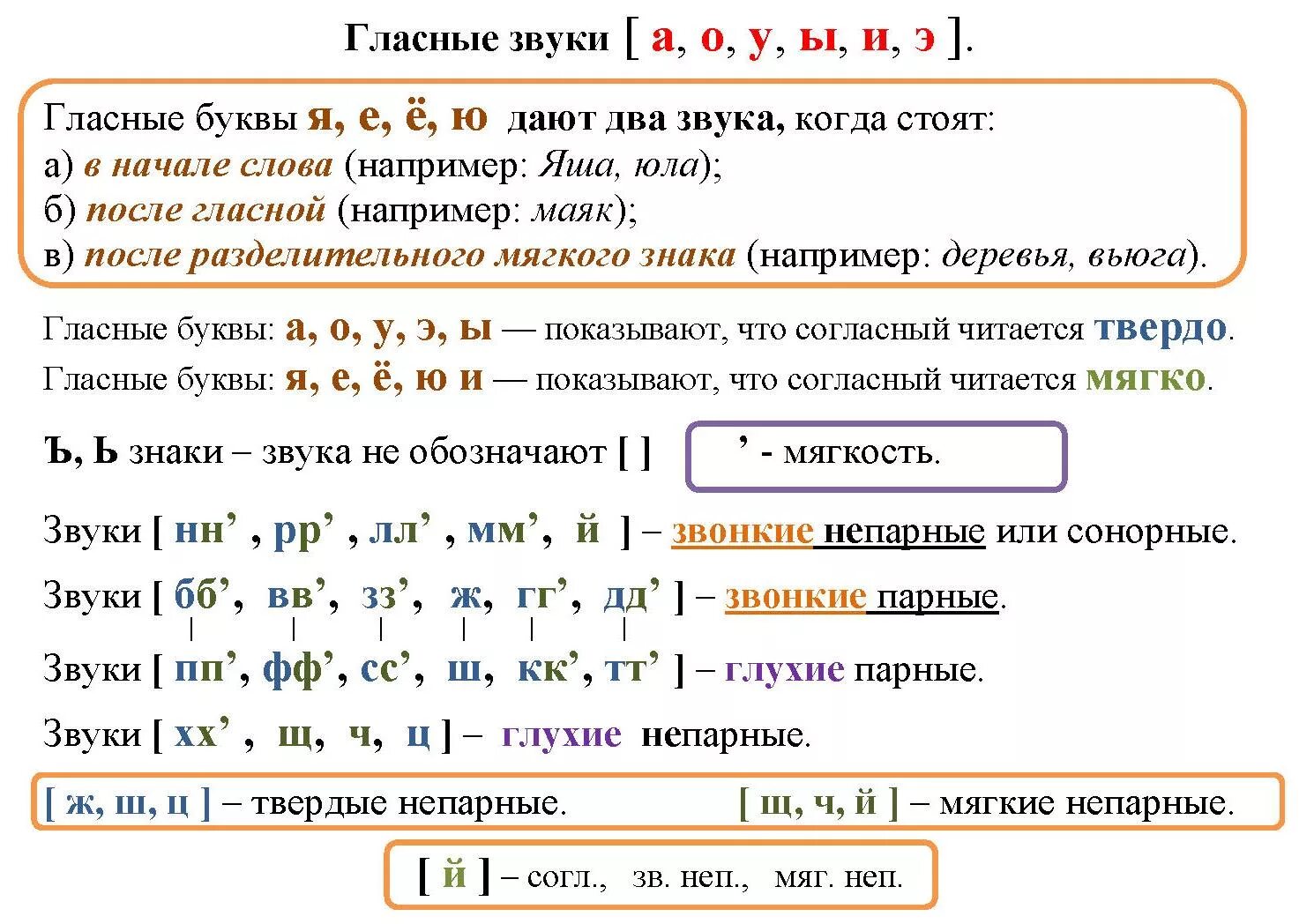 Гласные звуки [ а, о, у, ы, и, э ].

Гласные буквы я, е, ё, ю дают два звука, когда стоят:
а) в начале слова (например: Яша, юла);
б) после гласной (например: маяк);
в) после разделительного мягкого знака (например: деревья, вьюга).

Гласные буквы: а, о, у, э, ы — показывают, что согласный читается твердо.
Гласные буквы: я, е, ё, ю и — показывают, что согласный читается мягко.

Ъ, Ь знаки – звука не обозначают [ ]

’ - мягкость.

Звуки [ нн’ , рр’ , лл’ , мм’, й ] – звонкие непарные или сонорные.

Звуки [ бб’, вв’, зз’, ж, гг’, дд’ ] – звонкие парные.

Звуки [ пп’, фф’, сс’, ш, кк’, тт’ ] – глухие парные.

Звуки [ хх’ , щ, ч, ц ] – глухие непарные.

[ ж, ш, ц ] – твердые непарные.

[ щ, ч, й ] – мягкие непарные.

[ й ] – согл., зв. неп., мяг. неп.